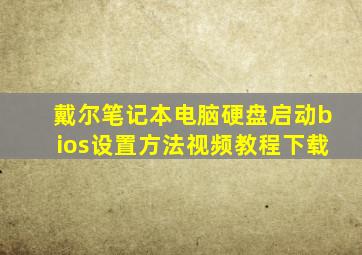 戴尔笔记本电脑硬盘启动bios设置方法视频教程下载